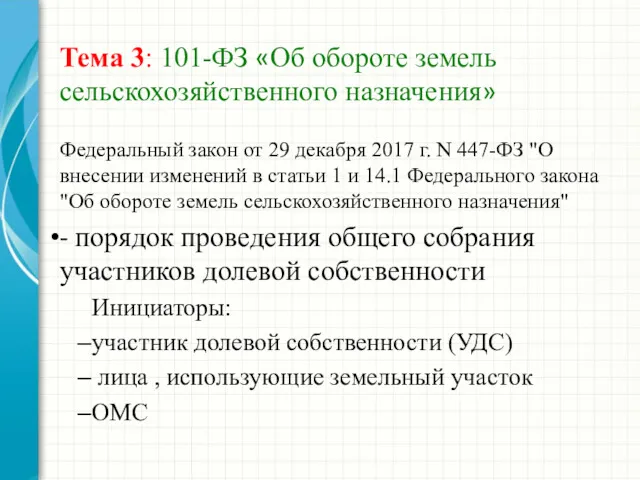 Тема 3: 101-ФЗ «Об обороте земель сельскохозяйственного назначения»

Федеральный закон от 29 декабря 2017 г. N 447-ФЗ "О внесении изменений в статьи 1 и 14.1 Федерального закона "Об обороте земель сельскохозяйственного назначения"

•- порядок проведения общего собрания участников долевой собственности

Инициаторы:

–участник долевой собственности (УДС)

– лица , использующие земельный участок

–ОМС